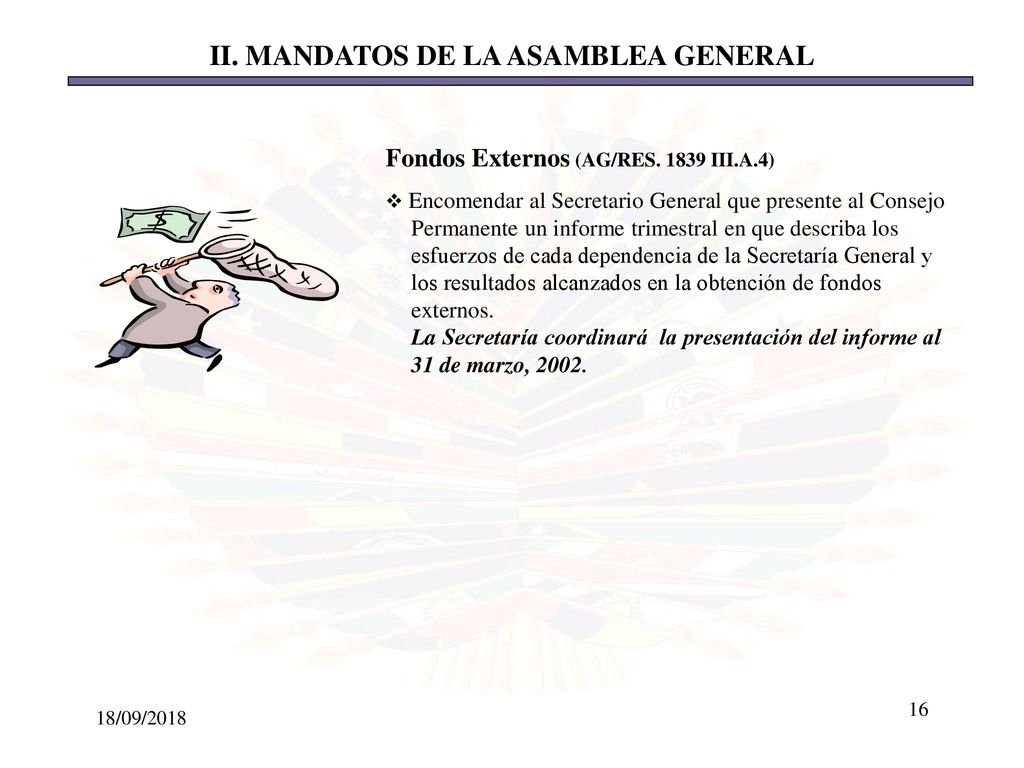 II. MANDATOS DE LA ASAMBLEA GENERAL

Fondos Externos (AG/RES. 1839 III.A.4)

❖ Encomendar al Secretario General que presente al Consejo Permanente un informe trimestral en que describa los esfuerzos de cada dependencia de la Secretaría General y los resultados alcanzados en la obtención de fondos externos.
La Secretaría coordinará la presentación del informe al 31 de marzo, 2002.

$

18/09/2018

16